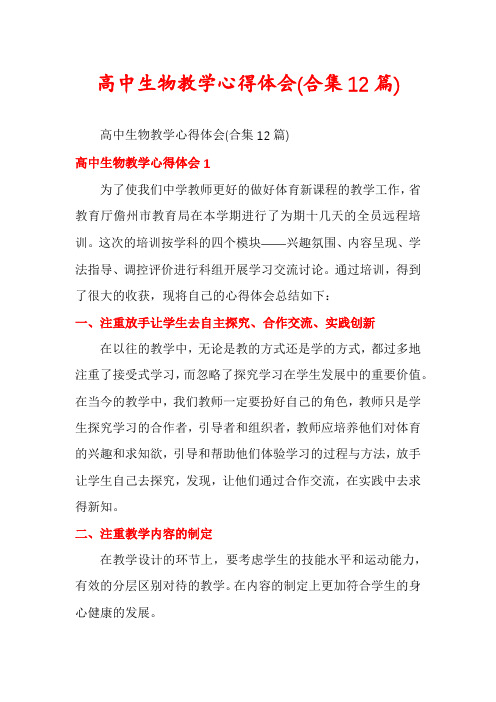 高中生物教学心得体会(合集12篇)

高中生物教学心得体会(合集12篇)

高中生物教学心得体会1

为了使我们中学教师更好的做好体育新课程的教学工作，省教育厅儋州市教育局在本学期进行了为期十几天的全员远程培训。这次的培训按学科的四个模块——兴趣氛围、内容呈现、学法指导、调控评价进行科组开展学习交流讨论。通过培训，得到了很大的收获，现将自己的心得体会总结如下：

一、注重放手让学生去自主探究、合作交流、实践创新

在以往的教学中，无论是教的方式还是学的方式，都过多地注重了接受式学习，而忽略了探究学习在学生发展中的重要价值。在当今的教学中，我们教师一定要扮好自己的角色，教师只是学生探究学习的合作者，引导者和组织者，教师应培养他们对体育的兴趣和求知欲，引导和帮助他们体验学习的过程与方法，放手让学生自己去探究，发现，让他们通过合作交流，在实践中去求得新知。

二、注重教学内容的制定

在教学设计的环节上，要考虑学生的技能水平和运动能力，有效的分层区别对待的教学。在内容的制定上更加符合学生的身心健康的发展。